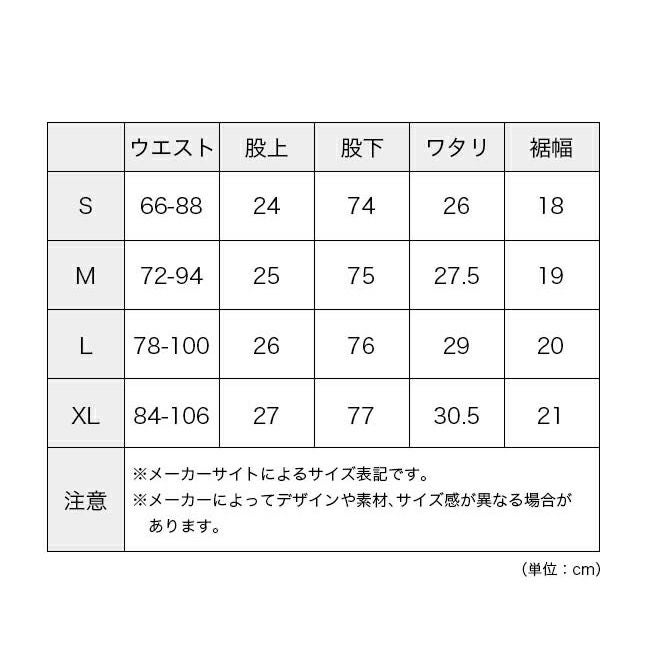 | | ウエスト | 股上 | 股下 | ワタリ | 裾幅 |
|---|---|---|---|---|---|
| S | 66-88 | 24 | 74 | 26 | 18 |
| M | 72-94 | 25 | 75 | 27.5 | 19 |
| L | 78-100 | 26 | 76 | 29 | 20 |
| XL | 84-106 | 27 | 77 | 30.5 | 21 |
| 注意 | ※メーカーサイトによるサイズ表記です。 ※メーカーによってデザインや素材、サイズ感が異なる場合があります。 | | | | |

（単位：cm）